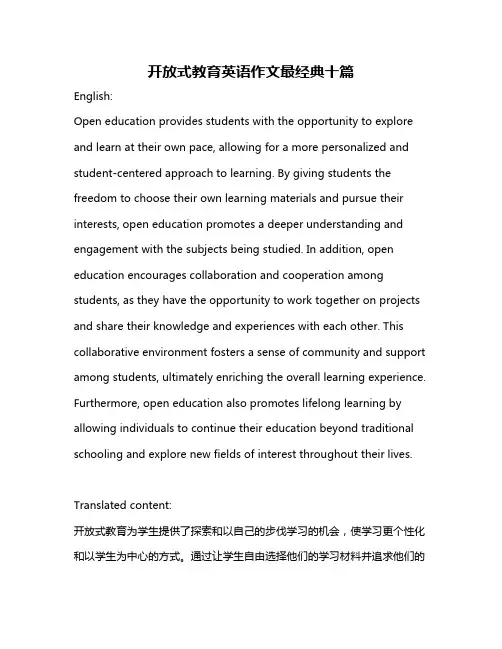 开放式教育英语作文最经典十篇

English:

Open education provides students with the opportunity to explore and learn at their own pace, allowing for a more personalized and student-centered approach to learning. By giving students the freedom to choose their own learning materials and pursue their interests, open education promotes a deeper understanding and engagement with the subjects being studied. In addition, open education encourages collaboration and cooperation among students, as they have the opportunity to work together on projects and share their knowledge and experiences with each other. This collaborative environment fosters a sense of community and support among students, ultimately enriching the overall learning experience. Furthermore, open education also promotes lifelong learning by allowing individuals to continue their education beyond traditional schooling and explore new fields of interest throughout their lives.

Translated content:

开放式教育为学生提供了探索和以自己的步伐学习的机会，使学习更个性化和以学生为中心的方式。通过让学生自由选择他们的学习材料并追求他们的